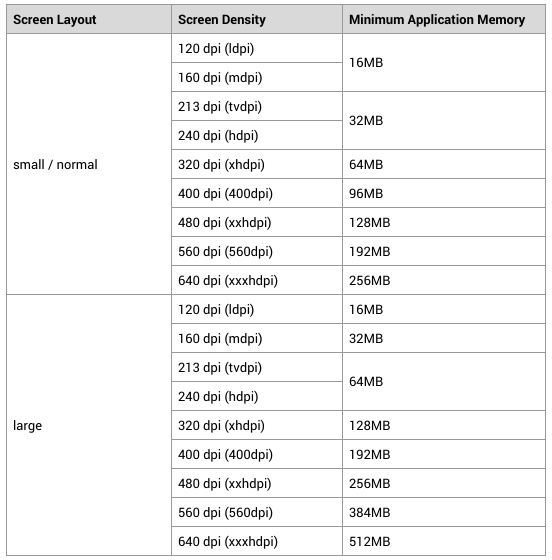 | Screen Layout | Screen Density | Minimum Application Memory |
|---|---|---|
| small / normal | 120 dpi (ldpi) | 16MB |
| | 160 dpi (mdpi) | |
| | 213 dpi (tvdpi) | 32MB |
| | 240 dpi (hdpi) | |
| | 320 dpi (xhdpi) | 64MB |
| | 400 dpi (400dpi) | 96MB |
| | 480 dpi (xxhdpi) | 128MB |
| | 560 dpi (560dpi) | 192MB |
| | 640 dpi (xxxhdpi) | 256MB |
| large | 120 dpi (ldpi) | 16MB |
| | 160 dpi (mdpi) | 32MB |
| | 213 dpi (tvdpi) | 64MB |
| | 240 dpi (hdpi) | |
| | 320 dpi (xhdpi) | 128MB |
| | 400 dpi (400dpi) | 192MB |
| | 480 dpi (xxhdpi) | 256MB |
| | 560 dpi (560dpi) | 384MB |
| | 640 dpi (xxxhdpi) | 512MB |